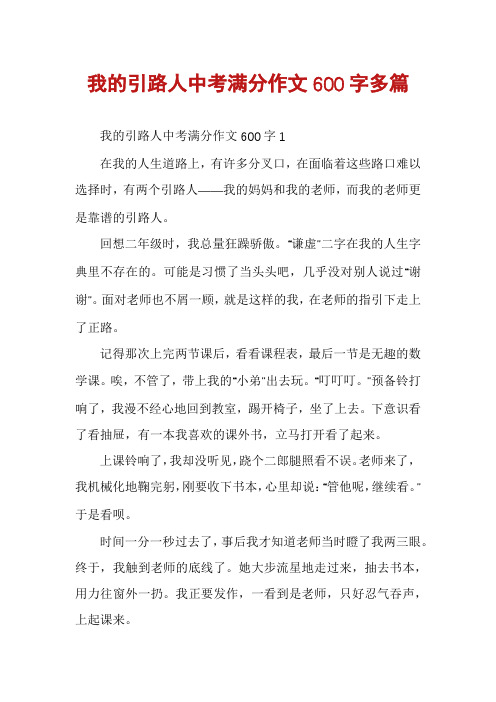 我的引路人中考满分作文 600 字多篇

我的引路人中考满分作文 600 字 1

在我的人生道路上，有许多分叉口，在面临着这些路口难以选择时，有两个引路人——我的妈妈和我的老师，而我的老师更是靠谱的引路人。

回想二年级时，我总量狂躁骄傲。"谦虚"二字在我的人生字典里不存在的。可能是习惯了当头头吧，几乎没对别人说过"谢谢"。面对老师也不屑一顾，就是这样的我，在老师的指引下走上了正路。

记得那次上完两节课后，看看课程表，最后一节是无趣的数学课。唉，不管了，带上我的"小弟"出去玩。"叮叮叮。"预备铃打响了，我漫不经心地回到教室，踢开椅子，坐了上去。下意识看了看抽屉，有一本我喜欢的课外书，立马打开看了起来。

上课铃响了，我却没听见，跷个二郎腿照看不误。老师来了，我机械化地鞠完躬，刚要收下书本，心里却说："管他呢，继续看。"于是看呗。

时间一分一秒过去了，事后我才知道老师当时瞪了我两三眼。终于，我触到老师的底线了。她大步流星地走过来，抽去书本，用力往窗外一扔。我正要发作，一看到是老师，只好忍气吞声，上起课来。